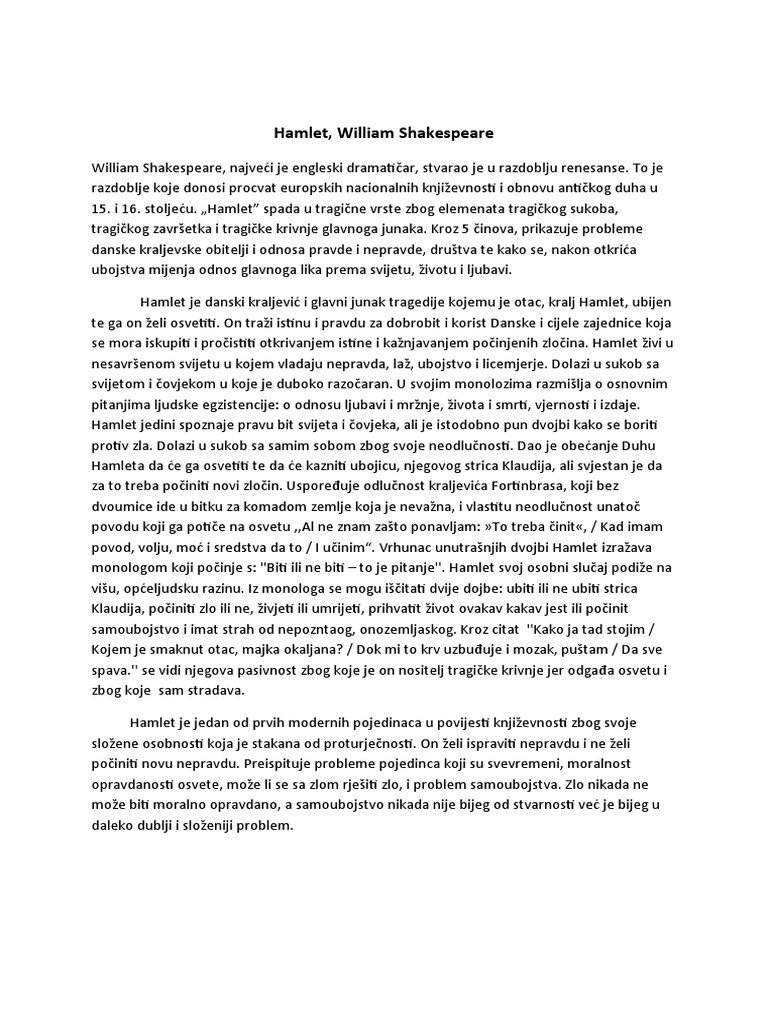 Hamlet, William Shakespeare

William Shakespeare, najveći je engleski dramatičar, stvarao je u razdoblju renesanse. To je razdoblje koje donosi procvat europskih nacionalnih književnosti i obnovu antičkog duha u 15. i 16. stoljeću. „Hamlet” spada u tragične vrste zbog elemenata tragičkog sukoba, tragičkog završetka i tragičke krivnje glavnoga junaka. Kroz 5 činova, prikazuje probleme danske kraljevske obitelji i odnosa pravde i nepravde, društva te kako se, nakon otkrića ubojstva mijenja odnos glavnoga lika prema svijetu, životu i ljubavi.

Hamlet je danski kraljević i glavni junak tragedije kojemu je otac, kralj Hamlet, ubijen te ga on želi osvetiti. On traži istinu i pravdu za dobrobit i korist Danske i cijele zajednice koja se mora iskupiti i pročistiti otkrivanjem istine i kažnjavanjem počinjenih zločina. Hamlet živi u nesavršenom svijetu u kojem vladaju nepravda, laž, ubojstvo i licemjerje. Dolazi u sukob sa svijetom i čovjekom u koje je duboko razočaran. U svojim monolozima razmišlja o osnovnim pitanjima ljudske egzistencije: o odnosu ljubavi i mržnje, života i smrti, vjernosti i izdaje. Hamlet jedini spoznaje pravu bit svijeta i čovjeka, ali je istodobno pun dvojbi kako se boriti protiv zla. Dolazi u sukob sa samim sobom zbog svoje neodlučnosti. Dao je obećanje Duhu Hamleta da će ga osvetiti te da će kazniti ubojicu, njegovog strica Klaudija, ali svjestan je da za to treba počiniti novi zločin. Uspoređuje odlučnost kraljevića Fortinbrasa, koji bez dvoumice ide u bitku za komadom zemlje koja je nevažna, i vlastitu neodlučnost unatoč povodu koji ga potiče na osvetu ,,Al ne znam zašto ponavljam: »To treba činit«, / Kad imam povod, volju, moć i sredstva da to / I učinim“. Vrhunac unutrašnjih dvojbi Hamlet izražava monologom koji počinje s: "Biti ili ne biti – to je pitanje''. Hamlet svoj osobni slučaj podiže na višu, općeljudsku razinu. Iz monologa se mogu iščitati dvije dojbe: ubiti ili ne ubiti strica Klaudija, počiniti zlo ili ne, živjeti ili umrijeti, prihvatit život ovakav kakav jest ili počinit samoubojstvo i imat strah od nepozntaog, onozemljaskog. Kroz citat ''Kako ja tad stojim / Kojem je smaknut otac, majka okaljana? / Dok mi to krv uzbuđuje i mozak, puštam / Da sve spava.'' se vidi njegova pasivnost zbog koje je on nositelj tragičke krivnje jer odgađa osvetu i zbog koje sam stradava.

Hamlet je jedan od prvih modernih pojedinaca u povijesti književnosti zbog svoje složene osobnosti koja je stakana od proturječnosti. On želi ispraviti nepravdu i ne želi počiniti novu nepravdu. Preispituje probleme pojedinca koji su svevremeni, moralnost opravdanosti osvete, može li se sa zlom rješiti zlo, i problem samoubojstva. Zlo nikada ne može biti moralno opravdano, a samoubojstvo nikada nije bijeg od stvarnosti već je bijeg u daleko dublji i složeniji problem.